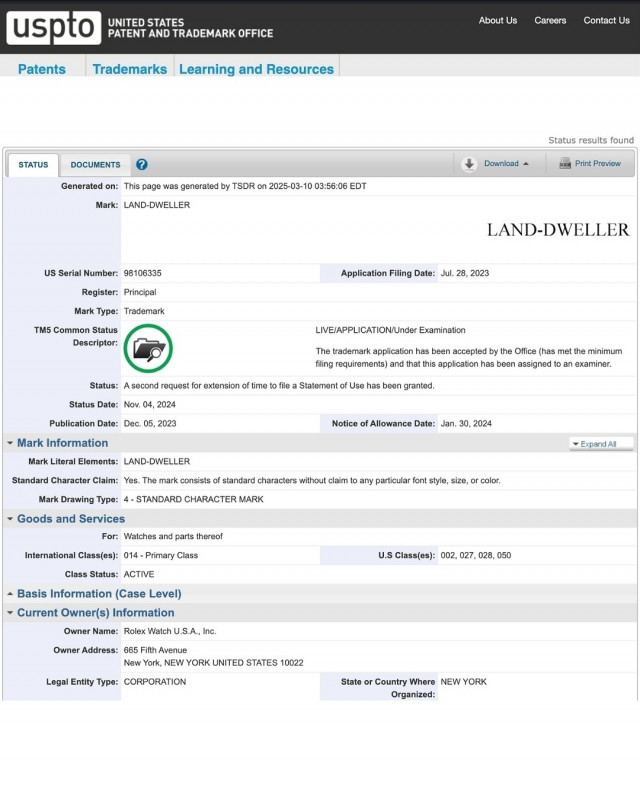 uspto UNITED STATES PATENT AND TRADEMARK OFFICE

About Us Careers Contact Us

Patents Trademarks Learning and Resources

Status results found

STATUS DOCUMENTS ?

Download Print Preview

Generated on: This page was generated by TSDR on 2025-03-10 03:56:06 EDT

Mark: LAND-DWELLER

LAND-DWELLER

US Serial Number: 98106335 Application Filing Date: Jul. 28, 2023

Register: Principal

Mark Type: Trademark

TM5 Common Status Descriptor: LIVE/APPLICATION/Under Examination

The trademark application has been accepted by the Office (has met the minimum filing requirements) and that this application has been assigned to an examiner.

Status: A second request for extension of time to file a Statement of Use has been granted.

Status Date: Nov. 04, 2024

Publication Date: Dec. 05, 2023 Notice of Allowance Date: Jan. 30, 2024

Mark Information

Expand All

Mark Literal Elements: LAND-DWELLER

Standard Character Claim: Yes. The mark consists of standard characters without claim to any particular font style, size, or color.

Mark Drawing Type: 4 - STANDARD CHARACTER MARK

Goods and Services

For: Watches and parts thereof

International Class(es): 014 - Primary Class U.S Class(es): 002, 027, 028, 050

Class Status: ACTIVE

Basis Information (Case Level)

Current Owner(s) Information

Owner Name: Rolex Watch U.S.A., Inc.

Owner Address: 665 Fifth Avenue
New York, NEW YORK UNITED STATES 10022

Legal Entity Type: CORPORATION State or Country Where Organized: NEW YORK